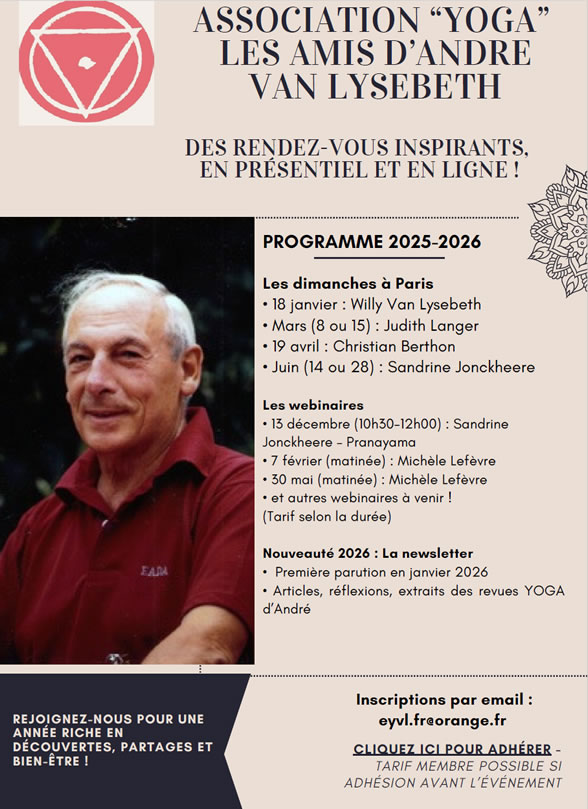 ASSOCIATION “YOGA” LES AMIS D’ANDRE VAN LYSEBETH

DES RENDEZ-VOUS INSPIRANTS, EN PRÉSENTIEL ET EN LIGNE !

PROGRAMME 2025-2026

Les dimanches à Paris
• 18 janvier : Willy Van Lysebeth
• Mars (8 ou 15) : Judith Langer
• 19 avril : Christian Berthon
• Juin (14 ou 28) : Sandrine Jonckheere

Les webinaires
• 13 décembre (10h30-12h00) : Sandrine Jonckheere – Pranayama
• 7 février (matinée) : Michèle Lefèvre
• 30 mai (matinée) : Michèle Lefèvre
• et autres webinaires à venir !
(Tarif selon la durée)

Nouveauté 2026 : La newsletter
• Première parution en janvier 2026
• Articles, réflexions, extraits des revues YOGA d’André

FADA

REJOIGNEZ-NOUS POUR UNE ANNÉE RICHE EN DÉCOUVERTES, PARTAGES ET BIEN-ÊTRE !

Inscriptions par email : eyvl.fr@orange.fr

CLIQUEZ ICI POUR ADHÉRER - TARIF MEMBRE POSSIBLE SI ADHÉSION AVANT L’ÉVÉNEMENT